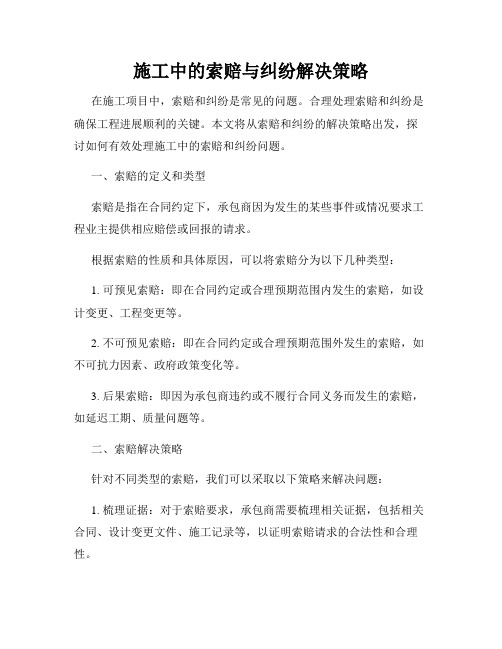 施工中的索赔与纠纷解决策略

在施工项目中，索赔和纠纷是常见的问题。合理处理索赔和纠纷是确保工程进展顺利的关键。本文将从索赔和纠纷的解决策略出发，探讨如何有效处理施工中的索赔和纠纷问题。

一、索赔的定义和类型

索赔是指在合同约定下，承包商因为发生的某些事件或情况要求工程业主提供相应赔偿或回报的请求。

根据索赔的性质和具体原因，可以将索赔分为以下几种类型：

1. 可预见索赔：即在合同约定或合理预期范围内发生的索赔，如设计变更、工程变更等。

2. 不可预见索赔：即在合同约定或合理预期范围外发生的索赔，如不可抗力因素、政府政策变化等。

3. 后果索赔：即因为承包商违约或不履行合同义务而发生的索赔，如延迟工期、质量问题等。

二、索赔解决策略

针对不同类型的索赔，我们可以采取以下策略来解决问题：

1. 梳理证据：对于索赔要求，承包商需要梳理相关证据，包括相关合同、设计变更文件、施工记录等，以证明索赔请求的合法性和合理性。